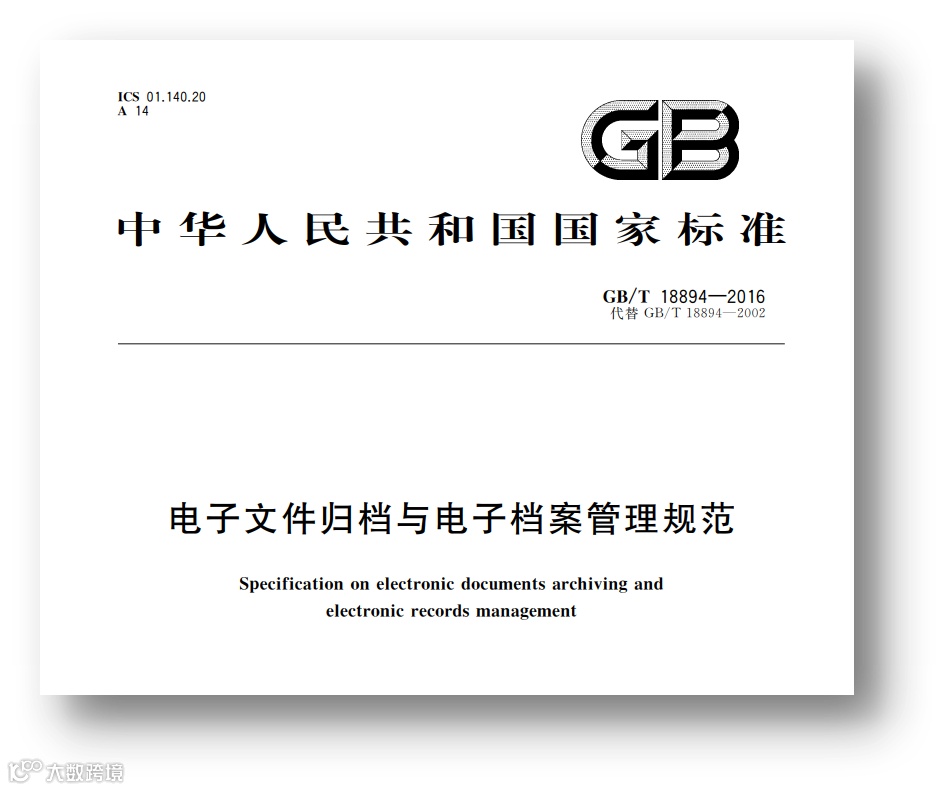 ICS 01.140.20
A 14

GB

中华人民共和国国家标准

GB/T 18894—2016
代替GB/T 18894—2002

电子文件归档与电子档案管理规范

Specification on electronic documents archiving and electronic records management

大数跨境